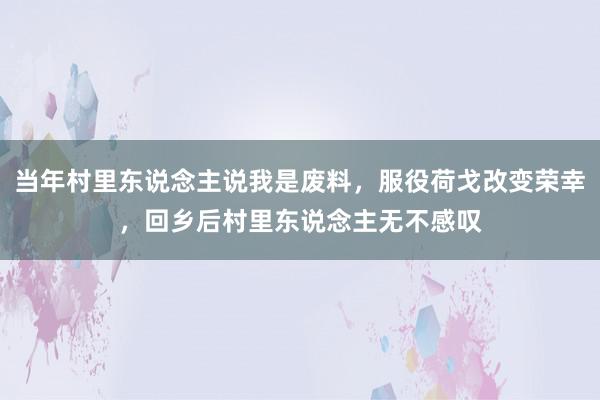 当年村里东说念主说我是废料，服役荷戈改变荣幸，回乡后村里东说念主无不感叹